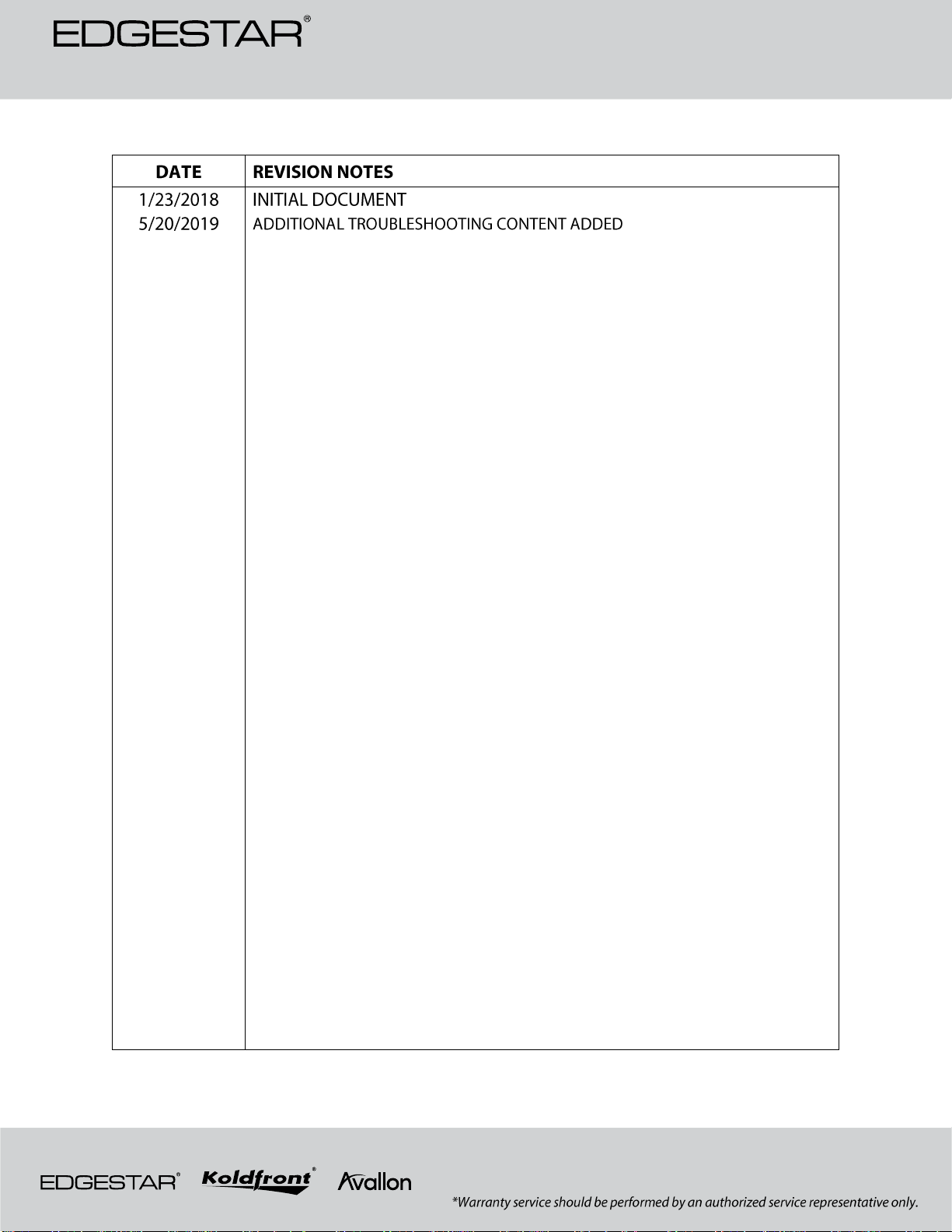 EDGESTAR®

| DATE | REVISION NOTES |
|---|---|
| 1/23/2018 | INITIAL DOCUMENT |
| 5/20/2019 | ADDITIONAL TROUBLESHOOTING CONTENT ADDED |

EDGESTAR® Koldfront® Avallon

*Warranty service should be performed by an authorized service representative only.